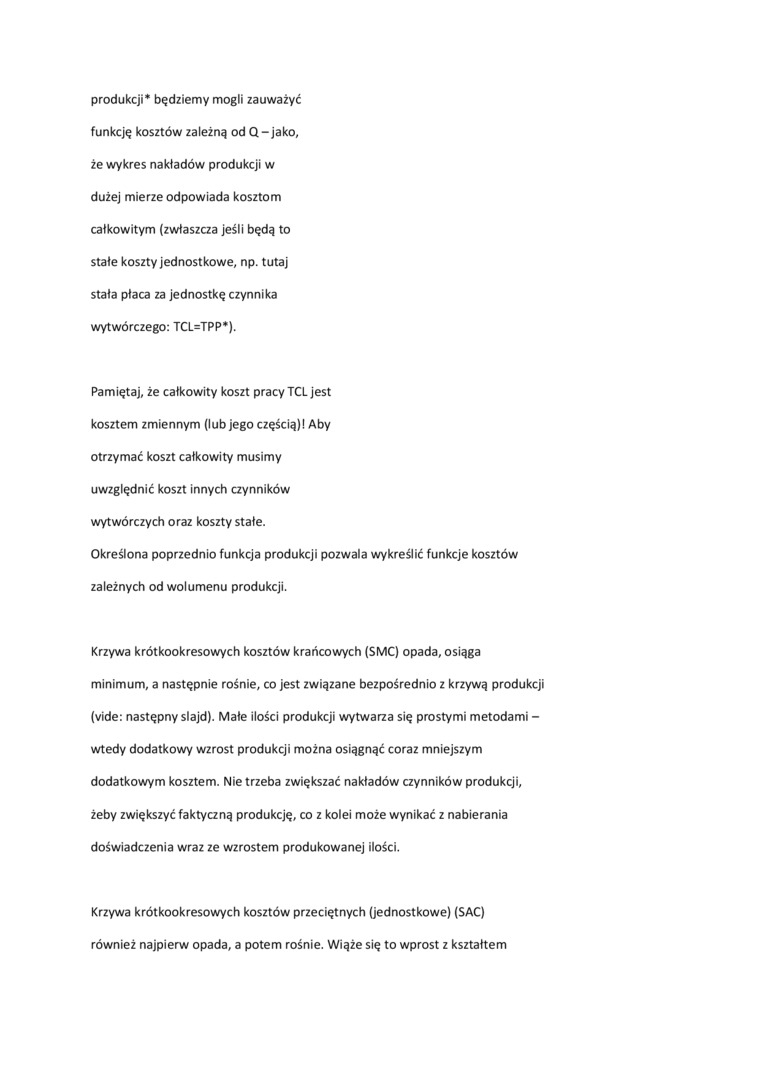 produkcji* będziemy mogli zauważyć funkcję kosztów zależną od Q – jako, że wykres nakładów produkcji w dużej mierze odpowiada kosztom całkowitym (zwłaszcza jeśli będą to stałe koszty jednostkowe, np. tutaj stała płaca za jednostkę czynnika wytwórczego: TCL=TPP*).

Pamiętaj, że całkowity koszt pracy TCL jest kosztem zmiennym (lub jego częścią)! Aby otrzymać koszt całkowity musimy uwzględnić koszt innych czynników wytwórczych oraz koszty stałe.
Określona poprzednio funkcja produkcji pozwala wykreślić funkcje kosztów zależnych od wolumenu produkcji.

Krzywa krótkookresowych kosztów krańcowych (SMC) opada, osiąga minimum, a następnie rośnie, co jest związane bezpośrednio z krzywą produkcji (vide: następny slajd). Małe ilości produkcji wytwarza się prostymi metodami – wtedy dodatkowy wzrost produkcji można osiągnąć coraz mniejszym dodatkowym kosztem. Nie trzeba zwiększać nakładów czynników produkcji, żeby zwiększyć faktyczną produkcję, co z kolei może wynikać z nabierania doświadczenia wraz ze wzrostem produkowanej ilości.

Krzywa krótkookresowych kosztów przeciętnych (jednostkowe) (SAC) również najpierw opada, a potem rośnie. Wiąże się to wprost z kształtem